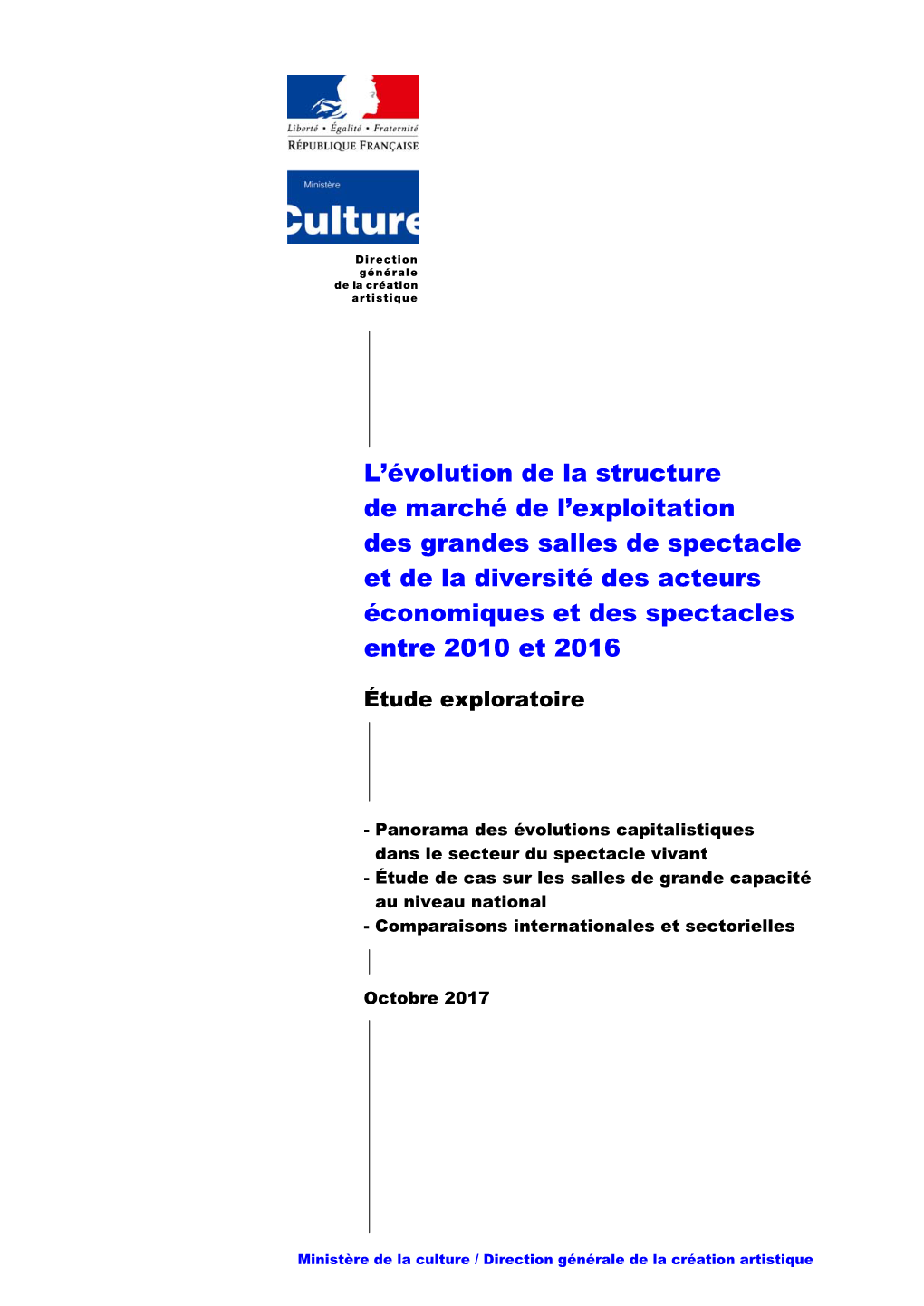 Liberté • Égalité • Fraternité
RÉPUBLIQUE FRANÇAISE

Ministère
Culture

Direction générale de la création artistique

L'évolution de la structure de marché de l'exploitation des grandes salles de spectacle et de la diversité des acteurs économiques et des spectacles entre 2010 et 2016

Étude exploratoire

- Panorama des évolutions capitalistiques dans le secteur du spectacle vivant
- Étude de cas sur les salles de grande capacité au niveau national
- Comparaisons internationales et sectorielles

Octobre 2017

Ministère de la culture / Direction générale de la création artistique